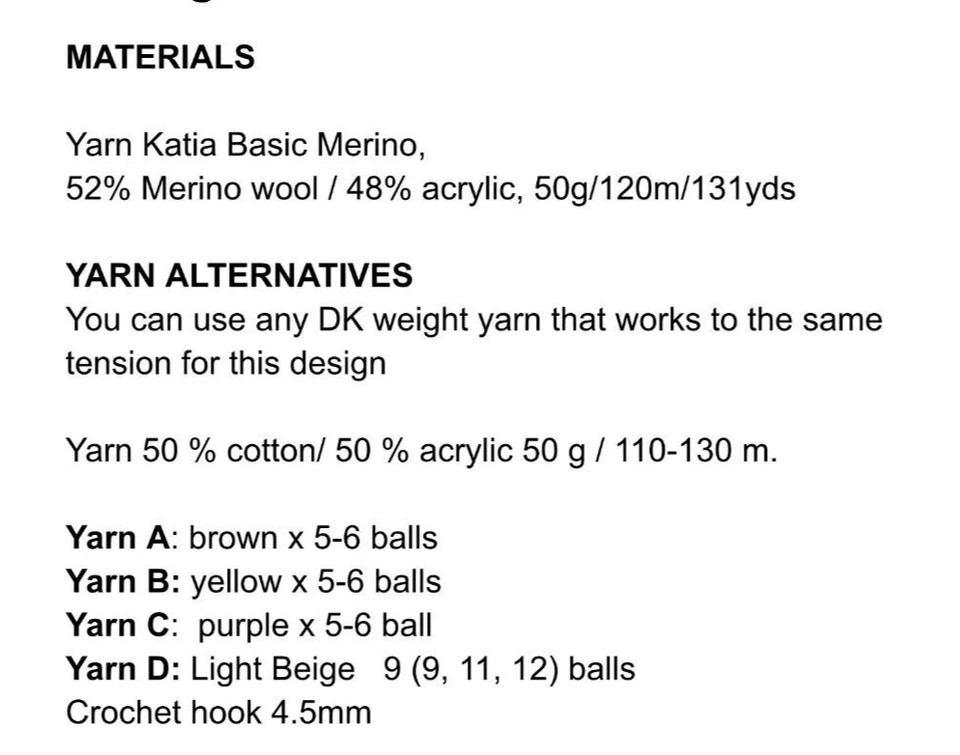 MATERIALS

Yarn Katia Basic Merino,
52% Merino wool / 48% acrylic, 50g/120m/131yds

YARN ALTERNATIVES
You can use any DK weight yarn that works to the same tension for this design

Yarn 50 % cotton/ 50 % acrylic 50 g / 110-130 m.

Yarn A: brown x 5-6 balls
Yarn B: yellow x 5-6 balls
Yarn C: purple x 5-6 ball
Yarn D: Light Beige 9 (9, 11, 12) balls
Crochet hook 4.5mm